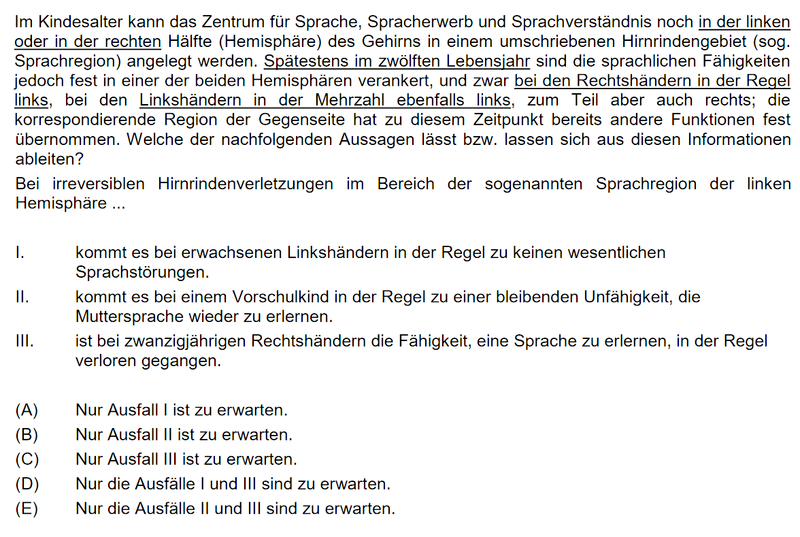 Im Kindesalter kann das Zentrum für Sprache, Spracherwerb und Sprachverständnis noch in der linken oder in der rechten Hälfte (Hemisphäre) des Gehirns in einem umschriebenen Hirnrindengebiet (sog. Sprachregion) angelegt werden. Spätestens im zwölften Lebensjahr sind die sprachlichen Fähigkeiten jedoch fest in einer der beiden Hemisphären verankert, und zwar bei den Rechtshändern in der Regel links, bei den Linkshändern in der Mehrzahl ebenfalls links, zum Teil aber auch rechts; die korrespondierende Region der Gegenseite hat zu diesem Zeitpunkt bereits andere Funktionen fest übernommen. Welche der nachfolgenden Aussagen lässt bzw. lassen sich aus diesen Informationen ableiten?

Bei irreversiblen Hirnrindenverletzungen im Bereich der sogenannten Sprachregion der linken Hemisphäre ...

I. kommt es bei erwachsenen Linkshändern in der Regel zu keinen wesentlichen Sprachstörungen.

II. kommt es bei einem Vorschulkind in der Regel zu einer bleibenden Unfähigkeit, die Muttersprache wieder zu erlernen.

III. ist bei zwanzigjährigen Rechtshändern die Fähigkeit, eine Sprache zu erlernen, in der Regel verloren gegangen.

(A) Nur Ausfall I ist zu erwarten.
(B) Nur Ausfall II ist zu erwarten.
(C) Nur Ausfall III ist zu erwarten.
(D) Nur die Ausfälle I und III sind zu erwarten.
(E) Nur die Ausfälle II und III sind zu erwarten.